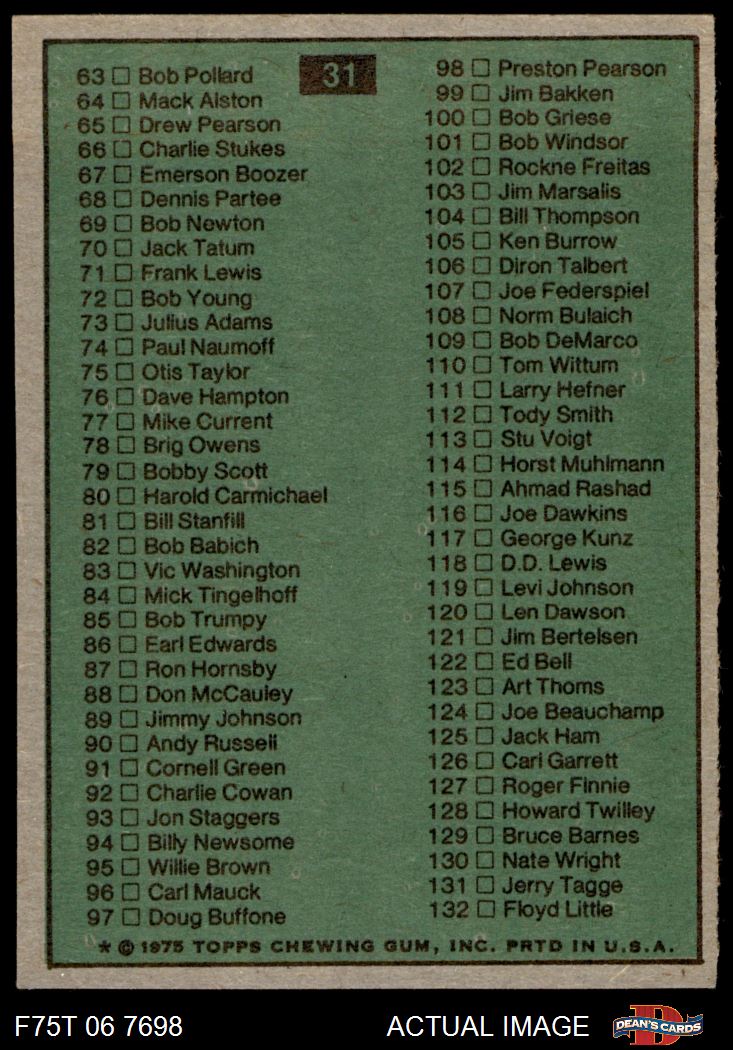 31

63 ☐ Bob Pollard
64 ☐ Mack Alston
65 ☐ Drew Pearson
66 ☐ Charlie Stukes
67 ☐ Emerson Boozer
68 ☐ Dennis Partee
69 ☐ Bob Newton
70 ☐ Jack Tatum
71 ☐ Frank Lewis
72 ☐ Bob Young
73 ☐ Julius Adams
74 ☐ Paul Naumoff
75 ☐ Otis Taylor
76 ☐ Dave Hampton
77 ☐ Mike Current
78 ☐ Brig Owens
79 ☐ Bobby Scott
80 ☐ Harold Carmichael
81 ☐ Bill Stanfill
82 ☐ Bob Babich
83 ☐ Vic Washington
84 ☐ Mick Tingelhoff
85 ☐ Bob Trumpy
86 ☐ Earl Edwards
87 ☐ Ron Hornsby
88 ☐ Don McCauley
89 ☐ Jimmy Johnson
90 ☐ Andy Russell
91 ☐ Cornell Green
92 ☐ Charlie Cowan
93 ☐ Jon Staggers
94 ☐ Billy Newsome
95 ☐ Willie Brown
96 ☐ Carl Mauck
97 ☐ Doug Buffone

98 ☐ Preston Pearson
99 ☐ Jim Bakken
100 ☐ Bob Griese
101 ☐ Bob Windsor
102 ☐ Rockne Freitas
103 ☐ Jim Marsalis
104 ☐ Bill Thompson
105 ☐ Ken Burrow
106 ☐ Diron Talbert
107 ☐ Joe Federspiel
108 ☐ Norm Bulaich
109 ☐ Bob DeMarco
110 ☐ Tom Wittum
111 ☐ Larry Hefner
112 ☐ Tody Smith
113 ☐ Stu Voigt
114 ☐ Horst Muhlmann
115 ☐ Ahmad Rashad
116 ☐ Joe Dawkins
117 ☐ George Kunz
118 ☐ D.D. Lewis
119 ☐ Levi Johnson
120 ☐ Len Dawson
121 ☐ Jim Bertelsen
122 ☐ Ed Bell
123 ☐ Art Thoms
124 ☐ Joe Beauchamp
125 ☐ Jack Ham
126 ☐ Carl Garrett
127 ☐ Roger Finnie
128 ☐ Howard Twilley
129 ☐ Bruce Barnes
130 ☐ Nate Wright
131 ☐ Jerry Tagge
132 ☐ Floyd Little

* © 1975 TOPPS CHEWING GUM, INC. PRTD IN U.S.A.

F75T 06 7698

ACTUAL IMAGE

DEAN'S CARDS